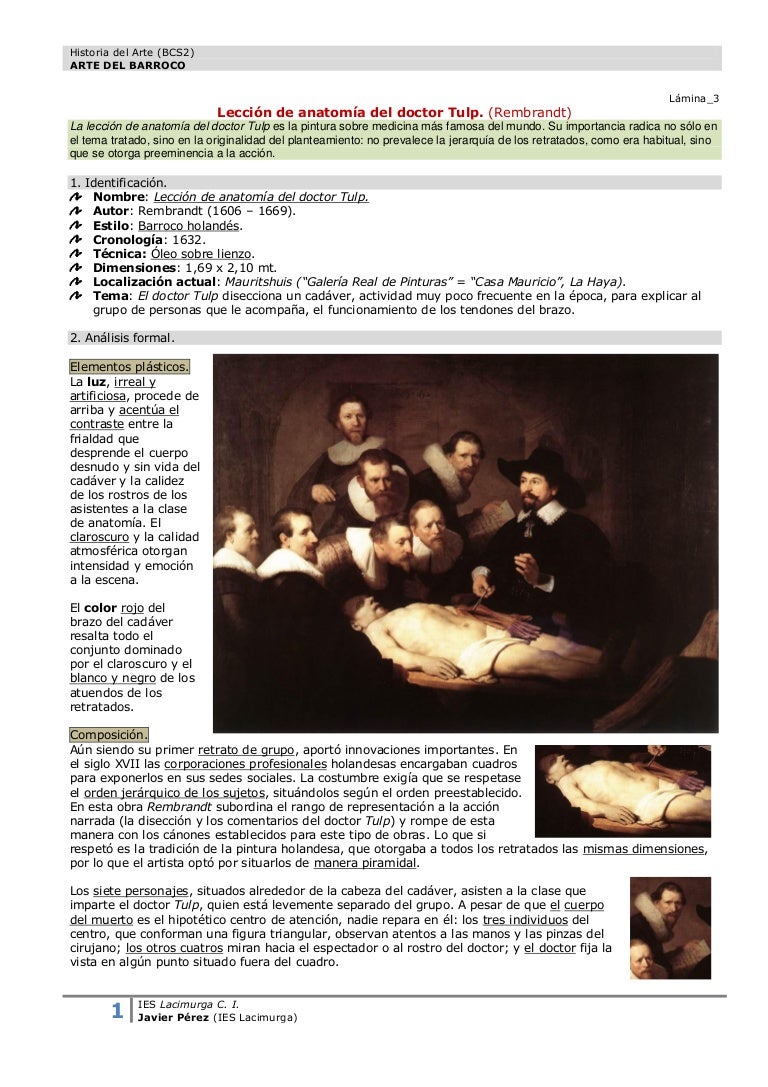 Historia del Arte (BCS2)
ARTE DEL BARROCO

Lámina_3

Lección de anatomía del doctor Tulp. (Rembrandt)

La lección de anatomía del doctor Tulp es la pintura sobre medicina más famosa del mundo. Su importancia radica no sólo en el tema tratado, sino en la originalidad del planteamiento: no prevalece la jerarquía de los retratados, como era habitual, sino que se otorga preeminencia a la acción.

1. Identificación.

Nombre: Lección de anatomía del doctor Tulp.
Autor: Rembrandt (1606 – 1669).
Estilo: Barroco holandés.
Cronología: 1632.
Técnica: Óleo sobre lienzo.
Dimensiones: 1,69 x 2,10 mt.
Localización actual: Mauritshuis ("Galería Real de Pinturas" = "Casa Mauricio", La Haya).
Tema: El doctor Tulp disecciona un cadáver, actividad muy poco frecuente en la época, para explicar al grupo de personas que le acompaña, el funcionamiento de los tendones del brazo.

2. Análisis formal.

Elementos plásticos.
La luz, irreal y artificiosa, procede de arriba y acentúa el contraste entre la frialdad que desprende el cuerpo desnudo y sin vida del cadáver y la calidez de los rostros de los asistentes a la clase de anatomía. El claroscuro y la calidad atmosférica otorgan intensidad y emoción a la escena.

El color rojo del brazo del cadáver resalta todo el conjunto dominado por el claroscuro y el blanco y negro de los atuendos de los retratados.

Composición.
Aún siendo su primer retrato de grupo, aportó innovaciones importantes. En el siglo XVII las corporaciones profesionales holandesas encargaban cuadros para exponerlos en sus sedes sociales. La costumbre exigía que se respetase el orden jerárquico de los sujetos, situándolos según el orden preestablecido. En esta obra Rembrandt subordina el rango de representación a la acción narrada (la disección y los comentarios del doctor Tulp) y rompe de esta manera con los cánones establecidos para este tipo de obras. Lo que si respetó es la tradición de la pintura holandesa, que otorgaba a todos los retratados las mismas dimensiones, por lo que el artista optó por situarlos de manera piramidal.

Los siete personajes, situados alrededor de la cabeza del cadáver, asisten a la clase que imparte el doctor Tulp, quien está levemente separado del grupo. A pesar de que el cuerpo del muerto es el hipotético centro de atención, nadie repara en él: los tres individuos del centro, que conforman una figura triangular, observan atentos a las manos y las pinzas del cirujano; los otros cuatros miran hacia el espectador o al rostro del doctor; y el doctor fija la vista en algún punto situado fuera del cuadro.

1 IES Lacimurga C. I.
Javier Pérez (IES Lacimurga)